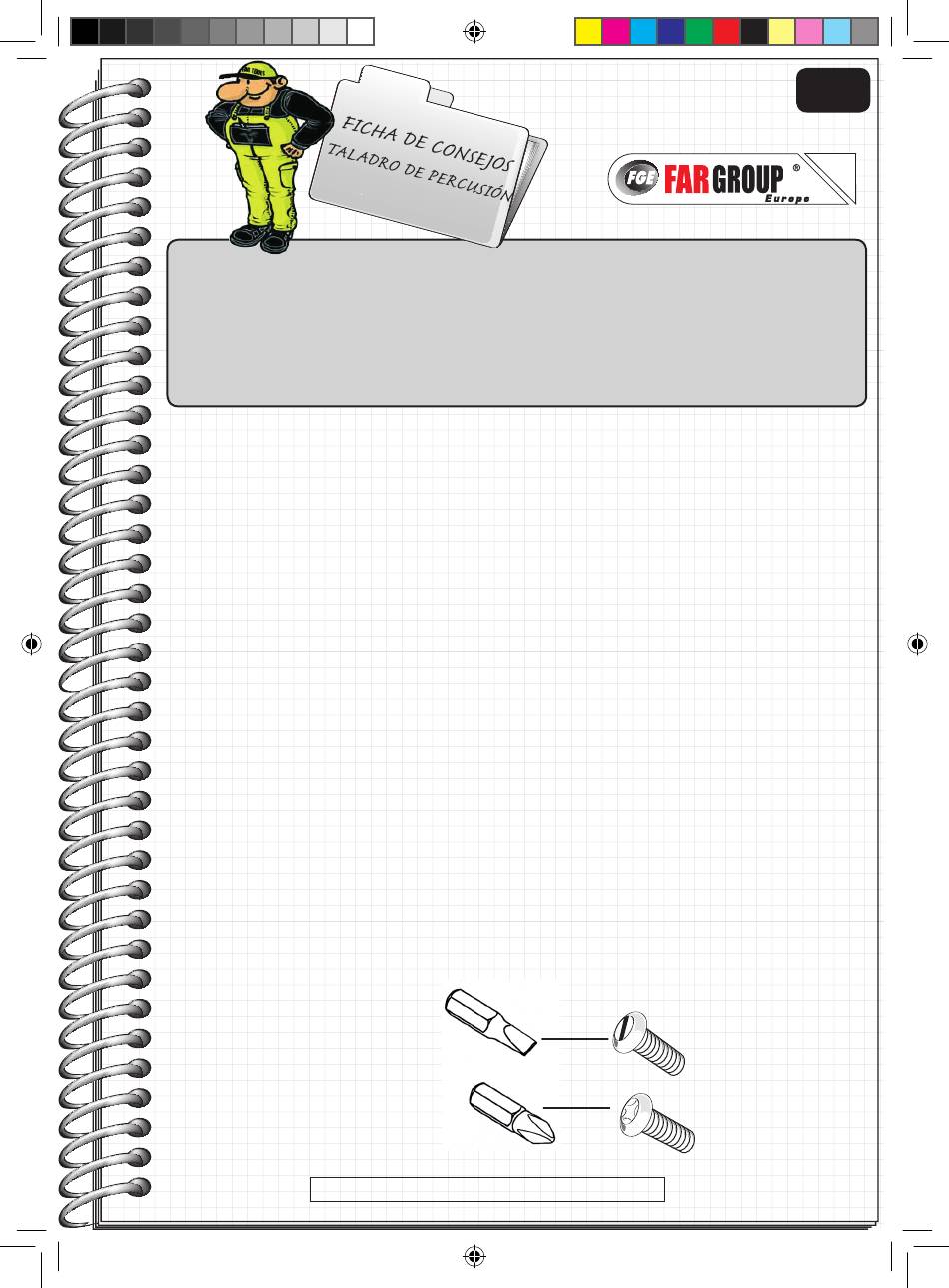 FICHA DE CONSEJOS
TALADRO DE PERCUSIÓN

FGE FAR GROUP ®
Europe